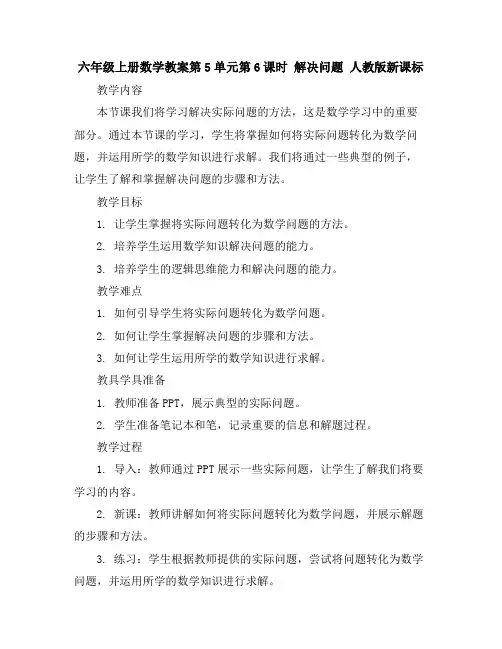 六年级上册数学教案第 5 单元第 6 课时 解决问题 人教版新课标

教学内容

本节课我们将学习解决实际问题的方法，这是数学学习中的重要部分。通过本节课的学习，学生将掌握如何将实际问题转化为数学问题，并运用所学的数学知识进行求解。我们将通过一些典型的例子，让学生了解和掌握解决问题的步骤和方法。

教学目标

1. 让学生掌握将实际问题转化为数学问题的方法。

2. 培养学生运用数学知识解决问题的能力。

3. 培养学生的逻辑思维能力和解决问题的能力。

教学难点

1. 如何引导学生将实际问题转化为数学问题。

2. 如何让学生掌握解决问题的步骤和方法。

3. 如何让学生运用所学的数学知识进行求解。

教具学具准备

1. 教师准备 PPT，展示典型的实际问题。

2. 学生准备笔记本和笔，记录重要的信息和解题过程。

教学过程

1. 导入：教师通过 PPT 展示一些实际问题，让学生了解我们将要学习的内容。

2. 新课：教师讲解如何将实际问题转化为数学问题，并展示解题的步骤和方法。

3. 练习：学生根据教师提供的实际问题，尝试将问题转化为数学问题，并运用所学的数学知识进行求解。